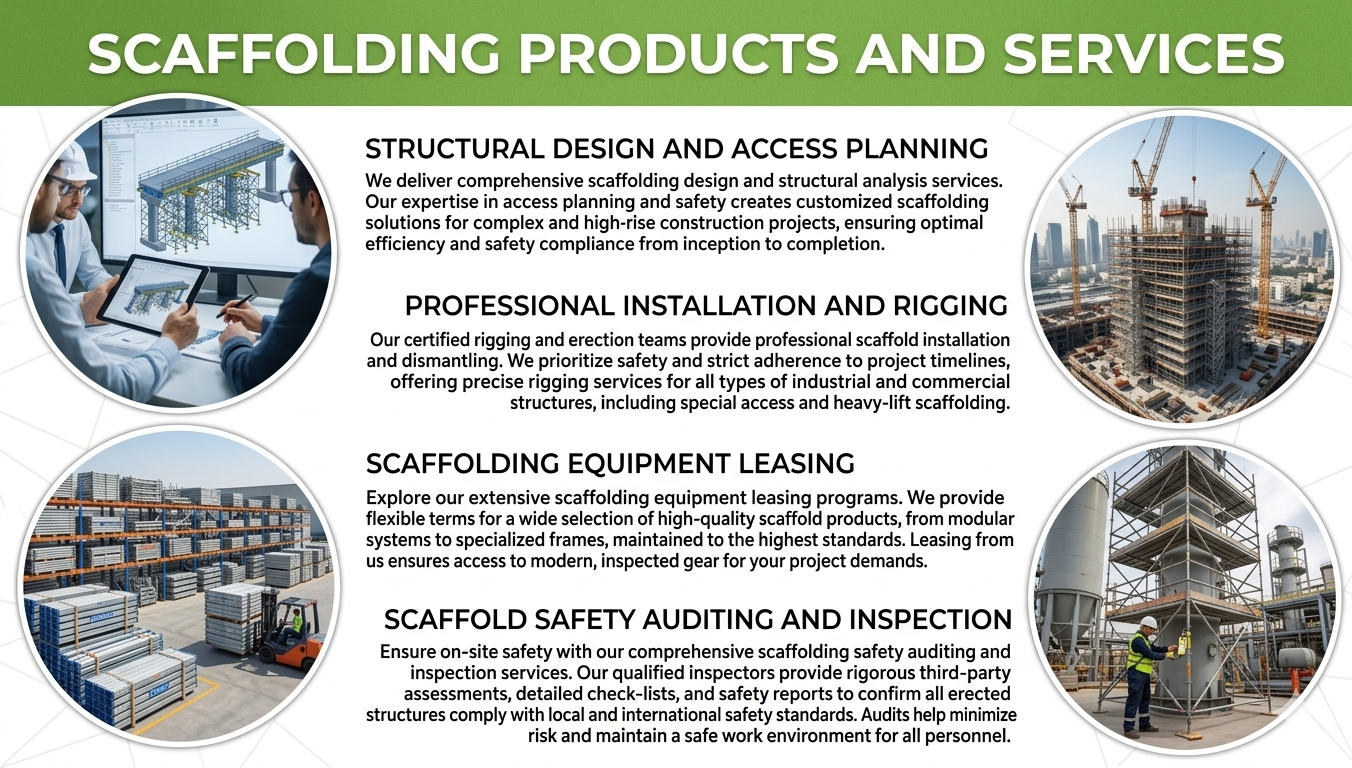 SCAFFOLDING PRODUCTS AND SERVICES

STRUCTURAL DESIGN AND ACCESS PLANNING

We deliver comprehensive scaffolding design and structural analysis services. Our expertise in access planning and safety creates customized scaffolding solutions for complex and high-rise construction projects, ensuring optimal efficiency and safety compliance from inception to completion.

PROFESSIONAL INSTALLATION AND RIGGING

Our certified rigging and erection teams provide professional scaffold installation and dismantling. We prioritize safety and strict adherence to project timelines, offering precise rigging services for all types of industrial and commercial structures, including special access and heavy-lift scaffolding.

SCAFFOLDING EQUIPMENT LEASING

Explore our extensive scaffolding equipment leasing programs. We provide flexible terms for a wide selection of high-quality scaffold products, from modular systems to specialized frames, maintained to the highest standards. Leasing from us ensures access to modern, inspected gear for your project demands.

SCAFFOLD SAFETY AUDITING AND INSPECTION

Ensure on-site safety with our comprehensive scaffolding safety auditing and inspection services. Our qualified inspectors provide rigorous third-party assessments, detailed check-lists, and safety reports to confirm all erected structures comply with local and international safety standards. Audits help minimize risk and maintain a safe work environment for all personnel.